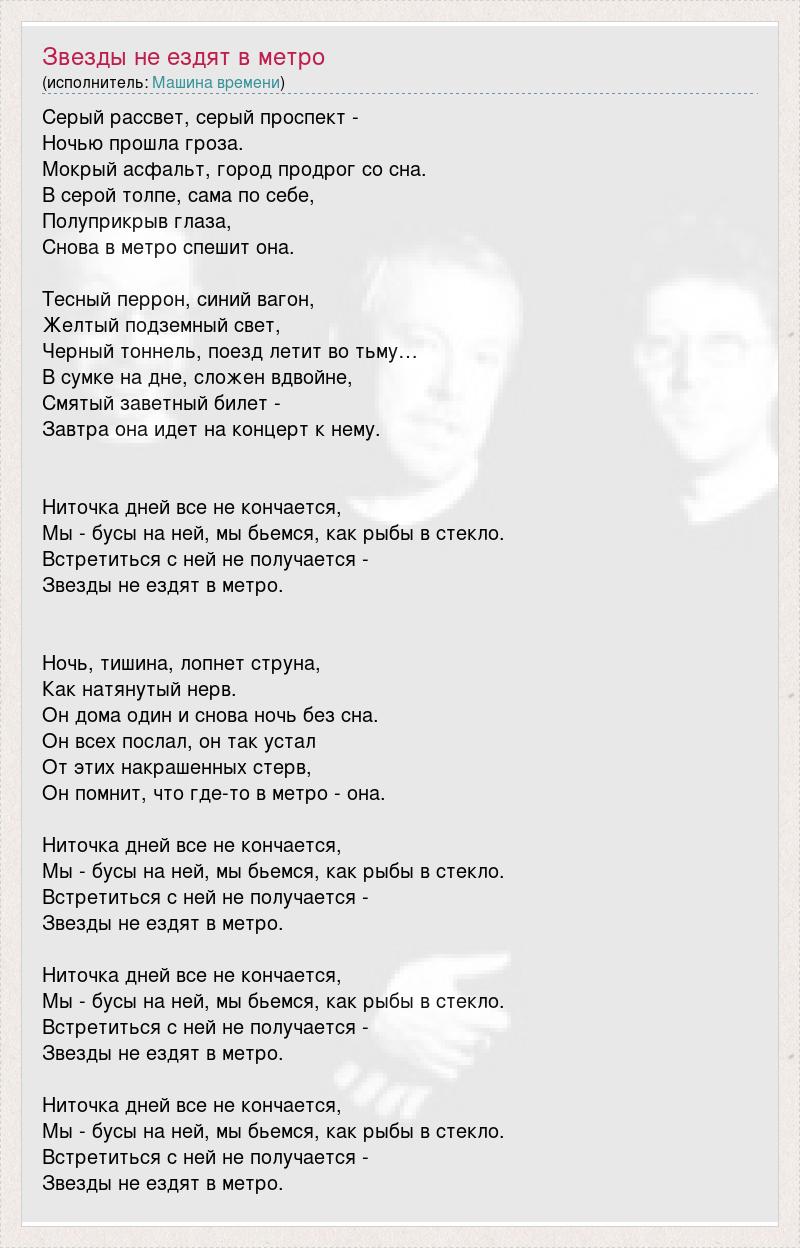 Звезды не ездят в метро
(исполнитель: Машина времени)

Серый рассвет, серый проспект -
Ночью прошла гроза.
Мокрый асфальт, город продрог со сна.
В серой толпе, сама по себе,
Полуприкрыв глаза,
Снова в метро спешит она.

Тесный перрон, синий вагон,
Желтый подземный свет,
Черный тоннель, поезд летит во тьму…
В сумке на дне, сложен вдвойне,
Смятый заветный билет -
Завтра она идет на концерт к нему.

Ниточка дней все не кончается,
Мы - бусы на ней, мы бьемся, как рыбы в стекло.
Встретиться с ней не получается -
Звезды не ездят в метро.

Ночь, тишина, лопнет струна,
Как натянутый нерв.
Он дома один и снова ночь без сна.
Он всех послал, он так устал
От этих накрашенных стерв,
Он помнит, что где-то в метро - она.

Ниточка дней все не кончается,
Мы - бусы на ней, мы бьемся, как рыбы в стекло.
Встретиться с ней не получается -
Звезды не ездят в метро.

Ниточка дней все не кончается,
Мы - бусы на ней, мы бьемся, как рыбы в стекло.
Встретиться с ней не получается -
Звезды не ездят в метро.

Ниточка дней все не кончается,
Мы - бусы на ней, мы бьемся, как рыбы в стекло.
Встретиться с ней не получается -
Звезды не ездят в метро.